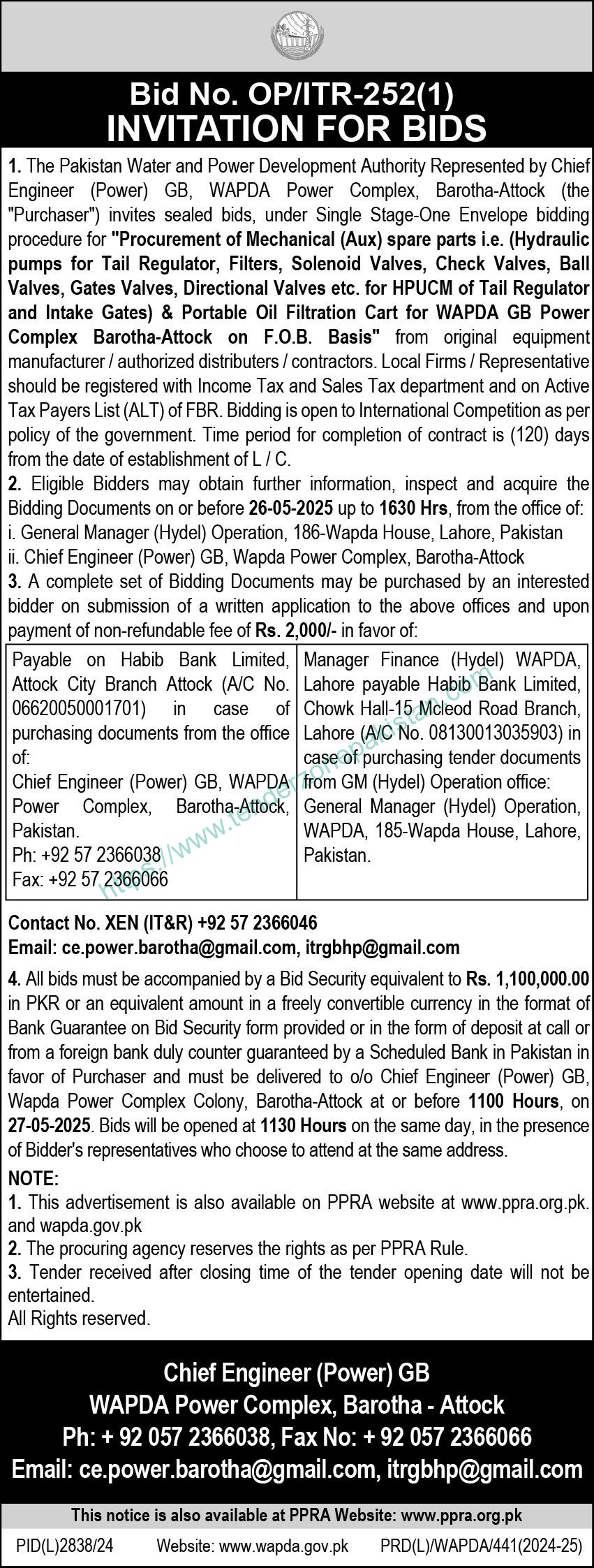 Bid No. OP/ITR-252(1)
INVITATION FOR BIDS

1. The Pakistan Water and Power Development Authority Represented by Chief Engineer (Power) GB, WAPDA Power Complex, Barotha-Attock (the "Purchaser") invites sealed bids, under Single Stage-One Envelope bidding procedure for "Procurement of Mechanical (Aux) spare parts i.e. (Hydraulic pumps for Tail Regulator, Filters, Solenoid Valves, Check Valves, Ball Valves, Gates Valves, Directional Valves etc. for HPUCM of Tail Regulator and Intake Gates) & Portable Oil Filtration Cart for WAPDA GB Power Complex Barotha-Attock on F.O.B. Basis" from original equipment manufacturer / authorized distributers / contractors. Local Firms / Representative should be registered with Income Tax and Sales Tax department and on Active Tax Payers List (ALT) of FBR. Bidding is open to International Competition as per policy of the government. Time period for completion of contract is (120) days from the date of establishment of L / C.
2. Eligible Bidders may obtain further information, inspect and acquire the Bidding Documents on or before 26-05-2025 up to 1630 Hrs, from the office of:
i. General Manager (Hydel) Operation, 186-Wapda House, Lahore, Pakistan
ii. Chief Engineer (Power) GB, Wapda Power Complex, Barotha-Attock
3. A complete set of Bidding Documents may be purchased by an interested bidder on submission of a written application to the above offices and upon payment of non-refundable fee of Rs. 2,000/- in favor of:

| Payable on Habib Bank Limited, Attock City Branch Attock (A/C No. 06620050001701) in case of purchasing documents from the office of: Chief Engineer (Power) GB, WAPDA Power Complex, Barotha-Attock, Pakistan. Ph: +92 57 2366038 Fax: +92 57 2366066 | Manager Finance (Hydel) WAPDA, Lahore payable Habib Bank Limited, Chowk Hall-15 Mcleod Road Branch, Lahore (A/C No. 08130013035903) in case of purchasing tender documents from GM (Hydel) Operation office: General Manager (Hydel) Operation, WAPDA, 185-Wapda House, Lahore, Pakistan. |
|---|---|

https://www.tenderzonepakistan.com

Contact No. XEN (IT&R) +92 57 2366046
Email: ce.power.barotha@gmail.com, itrgbhp@gmail.com

4. All bids must be accompanied by a Bid Security equivalent to Rs. 1,100,000.00 in PKR or an equivalent amount in a freely convertible currency in the format of Bank Guarantee on Bid Security form provided or in the form of deposit at call or from a foreign bank duly counter guaranteed by a Scheduled Bank in Pakistan in favor of Purchaser and must be delivered to o/o Chief Engineer (Power) GB, Wapda Power Complex Colony, Barotha-Attock at or before 1100 Hours, on 27-05-2025. Bids will be opened at 1130 Hours on the same day, in the presence of Bidder's representatives who choose to attend at the same address.
NOTE:
1. This advertisement is also available on PPRA website at www.ppra.org.pk. and wapda.gov.pk
2. The procuring agency reserves the rights as per PPRA Rule.
3. Tender received after closing time of the tender opening date will not be entertained.
All Rights reserved.

Chief Engineer (Power) GB
WAPDA Power Complex, Barotha - Attock
Ph: + 92 057 2366038, Fax No: + 92 057 2366066
Email: ce.power.barotha@gmail.com, itrgbhp@gmail.com

This notice is also available at PPRA Website: www.ppra.org.pk
PID(L)2838/24 Website: www.wapda.gov.pk PRD(L)/WAPDA/441(2024-25)